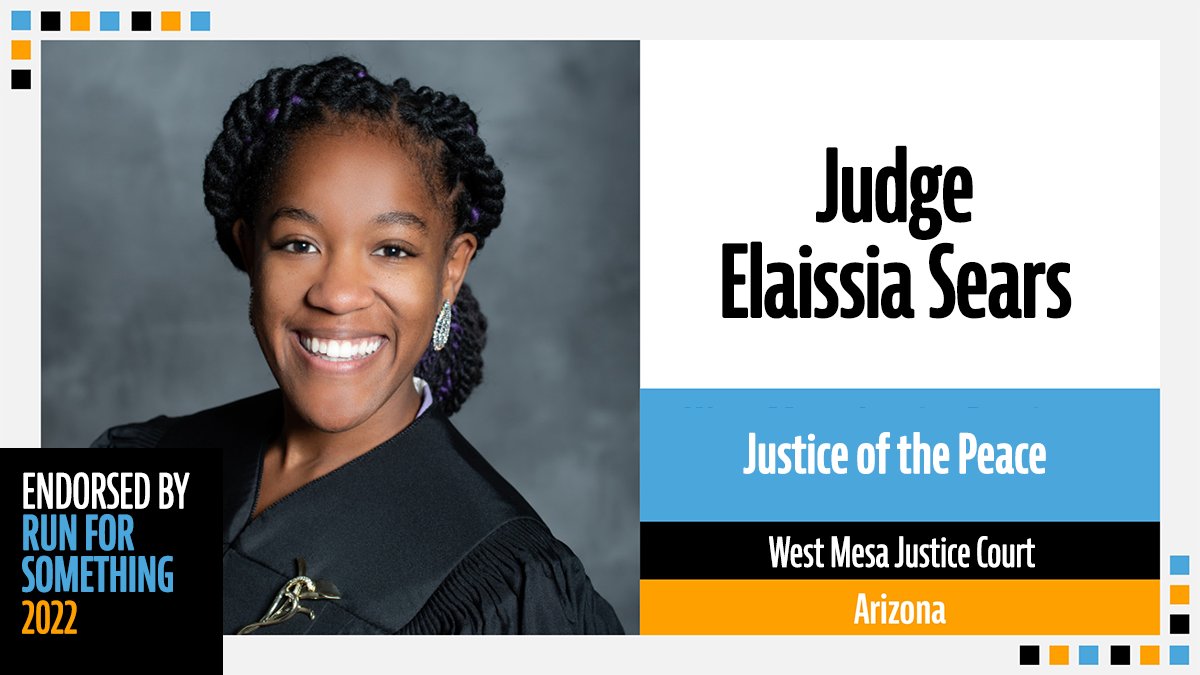 Judge Elaissia Sears

Justice of the Peace

West Mesa Justice Court

Arizona

ENDORSED BY
RUN FOR SOMETHING
2022